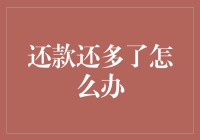 还款还多了怎么办